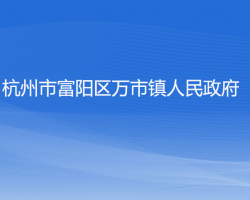 杭州市富阳区万市镇人民政府